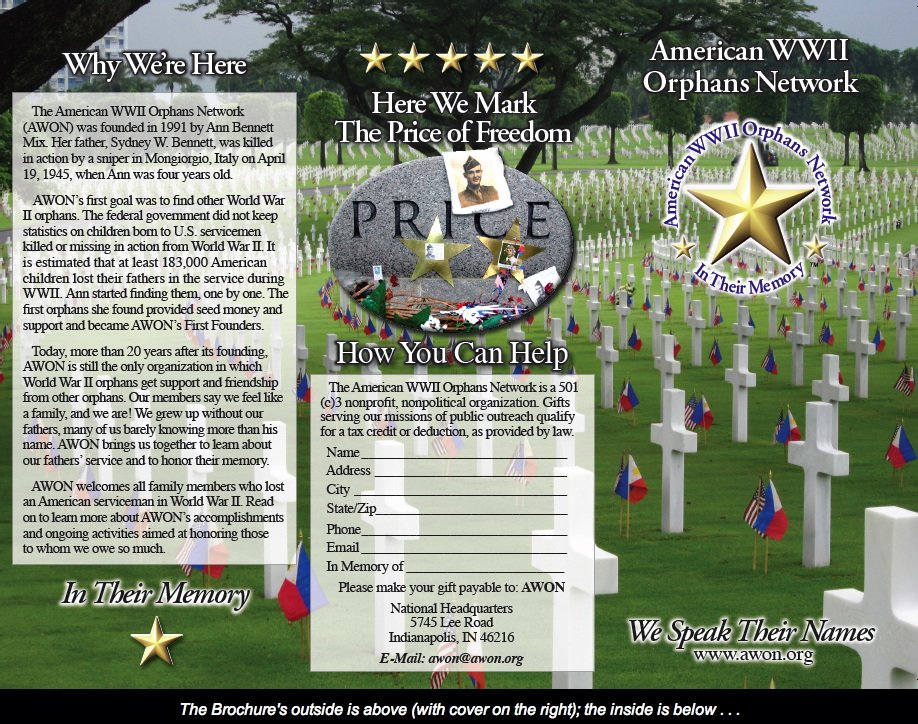 Why We're Here

The American WWII Orphans Network (AWON) was founded in 1991 by Ann Bennett Mix. Her father, Sydney W. Bennett, was killed in action by a sniper in Mongiorgio, Italy on April 19, 1945, when Ann was four years old.

AWON's first goal was to find other World War II orphans. The federal government did not keep statistics on children born to U.S. servicemen killed or missing in action from World War II. It is estimated that at least 183,000 American children lost their fathers in the service during WWII. Ann started finding them, one by one. The first orphans she found provided seed money and support and became AWON's First Founders.

Today, more than 20 years after its founding, AWON is still the only organization in which World War II orphans get support and friendship from other orphans. Our members say we feel like a family, and we are! We grew up without our fathers, many of us barely knowing more than his name. AWON brings us together to learn about our fathers' service and to honor their memory.

AWON welcomes all family members who lost an American serviceman in World War II. Read on to learn more about AWON's accomplishments and ongoing activities aimed at honoring those to whom we owe so much.

In Their Memory

Here We Mark The Price of Freedom

PRICE

How You Can Help

The American WWII Orphans Network is a 501 (c)3 nonprofit, nonpolitical organization. Gifts serving our missions of public outreach qualify for a tax credit or deduction, as provided by law.

Name
Address
City
State/Zip
Phone
Email
In Memory of

Please make your gift payable to: AWON

National Headquarters
5745 Lee Road
Indianapolis, IN 46216
E-Mail: awon@awon.org

American WWII Orphans Network

American WWII Orphans Network
In Their Memory

We Speak Their Names
www.awon.org

The Brochure's outside is above (with cover on the right); the inside is below . . .